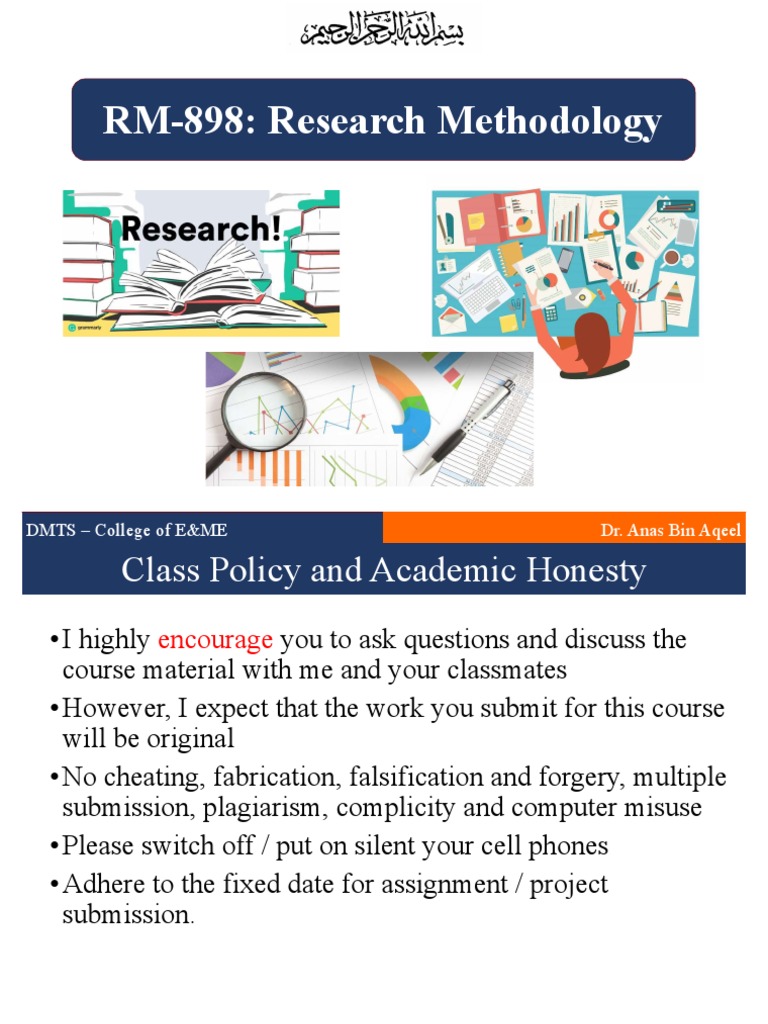 بسم الله الرحمن الرحيم

RM-898: Research Methodology

Research!

grammarly

DMTS – College of E&ME

Dr. Anas Bin Aqeel

Class Policy and Academic Honesty

•I highly encourage you to ask questions and discuss the course material with me and your classmates

•However, I expect that the work you submit for this course will be original

•No cheating, fabrication, falsification and forgery, multiple submission, plagiarism, complicity and computer misuse

•Please switch off / put on silent your cell phones

•Adhere to the fixed date for assignment / project submission.